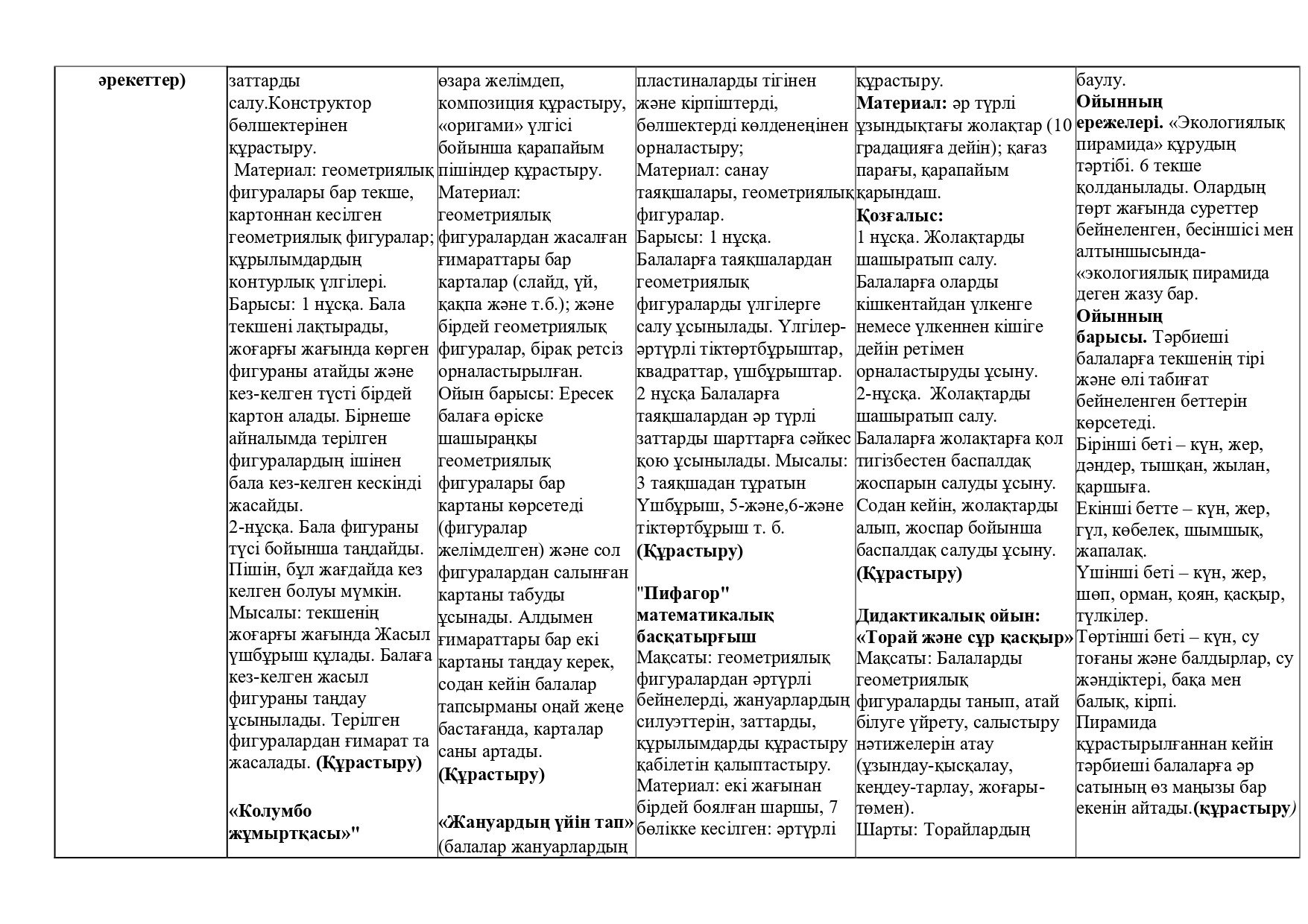 | әрекеттер) | заттарды салу.Конструктор бөлшектерінен құрастыру. Материал: геометриялық фигуралары бар текше, картоннан кесілген геометриялық фигуралар; құрылымдардың контурлық үлгілері. Барысы: 1 нұсқа. Бала текшені лақтырады, жоғарғы жағында көрген фигураны атайды және кез-келген түсті бірдей картон алады. Бірнеше айналымда терілген фигуралардың ішінен бала кез-келген кескінді жасайды. 2-нұсқа. Бала фигураны түсі бойынша таңдайды. Пішін, бұл жағдайда кез келген болуы мүмкін. Мысалы: текшенің жоғарғы жағында Жасыл үшбұрыш құлады. Балаға кез-келген жасыл фигураны таңдау ұсынылады. Терілген фигуралардан ғимарат та жасалады. (Құрастыру) «Колумбо жұмыртқасы»" | өзара желімдеп, композиция құрастыру, «оригами» үлгісі бойынша қарапайым пішіндер құрастыру. Материал: геометриялық фигуралардан жасалған ғимараттары бар карталар (слайд, үй, қақпа және т.б.); және бірдей геометриялық фигуралар, бірақ ретсіз орналастырылған. Ойын барысы: Ересек балаға өріске шашыраңқы геометриялық фигуралары бар картаны көрсетеді (фигуралар желімделген) және сол фигуралардан салынған картаны табуды ұсынады. Алдымен ғимараттары бар екі картаны таңдау керек, содан кейін балалар тапсырманы оңай жеңе бастағанда, карталар саны артады. (Құрастыру) «Жануардың үйін тап» (балалар жануарлардың | пластиналарды тігінен және кірпіштерді, бөлшектерді көлденеңінен орналастыру; Материал: санау таяқшалары, геометриялық фигуралар. Барысы: 1 нұсқа. Балаларға таяқшалардан геометриялық фигураларды үлгілерге салу ұсынылады. Үлгілер-әртүрлі тіктөртбұрыштар, квадраттар, үшбұрыштар. 2 нұсқа Балаларға таяқшалардан әр түрлі заттарды шарттарға сәйкес қою ұсынылады. Мысалы: 3 таяқшадан тұратын Үшбұрыш, 5-және,6-және тіктөртбұрыш т. б. (Құрастыру) "Пифагор" математикалық басқатырғыш Мақсаты: геометриялық фигуралардан әртүрлі бейнелерді, жануарлардың силуэттерін, заттарды, құрылымдарды құрастыру қабілетін қалыптастыру. Материал: екі жағынан бірдей боялған шаршы, 7 бөлікке кесілген: әртүрлі | құрастыру. Материал: әр түрлі ұзындықтағы жолақтар (10 градацияға дейін); қағаз парағы, қарапайым қарындаш. Қозғалыс: 1 нұсқа. Жолақтарды шашыратып салу. Балаларға оларды кішкентайдан үлкенге немесе үлкеннен кішіге дейін ретімен орналастыруды ұсыну. 2-нұсқа. Жолақтарды шашыратып салу. Балаларға жолақтарға қол тигізбестен баспалдақ жоспарын салуды ұсыну. Содан кейін, жолақтарды алып, жоспар бойынша баспалдақ салуды ұсыну. (Құрастыру) Дидактикалық ойын: «Торай және сұр қасқыр» Мақсаты: Балаларды геометриялық фигураларды танып, атай білуге үйрету, салыстыру нәтижелерін атау (ұзындау-қысқалау, кеңдеу-тарлау, жоғары-төмен). Шарты: Торайлардың | баулу. Ойынның ережелері. «Экологиялық пирамида» құрудың тәртібі. 6 текше қолданылады. Олардың төрт жағында суреттер бейнеленген, бесіншісі мен алтыншысында-«экологиялық пирамида деген жазу бар. Ойынның барысы. Тәрбиеші балаларға текшенің тірі және өлі табиғат бейнеленген беттерін көрсетеді. Бірінші беті – күн, жер, дәндер, тышқан, жылан, қаршыға. Екінші бетте – күн, жер, гүл, көбелек, шымшық, жапалақ. Үшінші беті – күн, жер, шөп, орман, қоян, қасқыр, түлкілер. Төртінші беті – күн, су тоғаны және балдырлар, су жәндіктері, бақа мен балық, кірпі. Пирамида құрастырылғаннан кейін тәрбиеші балаларға әр сатының өз маңызы бар екенін айтады.(құрастыру) |
|---|---|---|---|---|---|